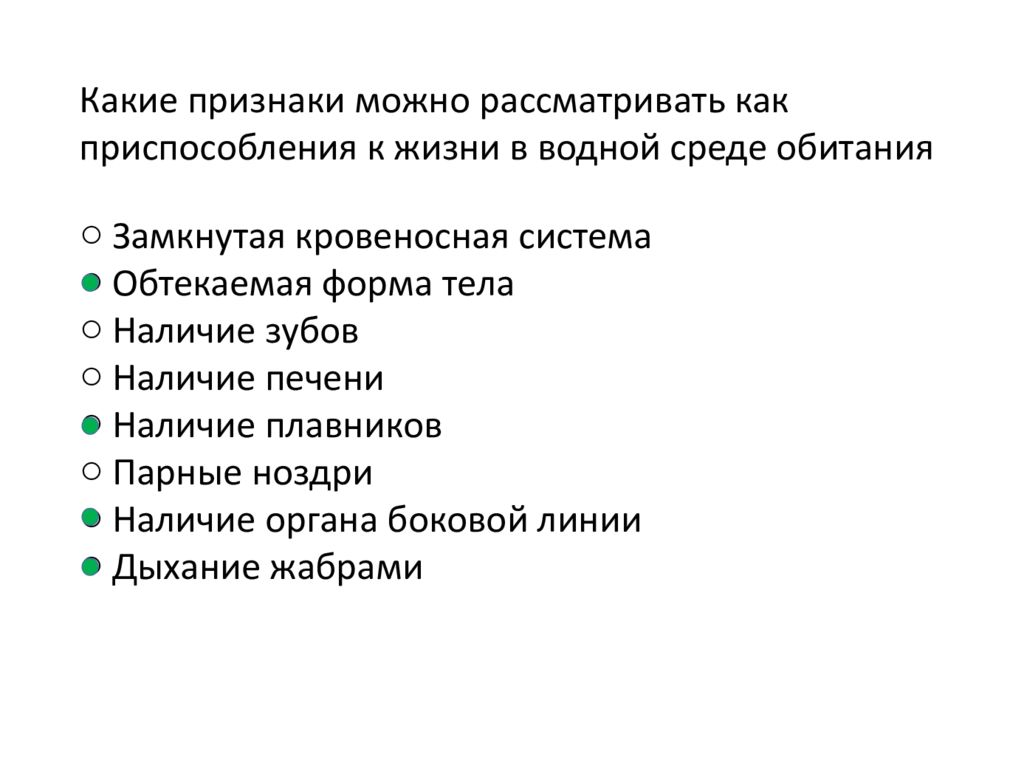 Какие признаки можно рассматривать как приспособления к жизни в водной среде обитания

○ Замкнутая кровеносная система
● Обтекаемая форма тела
○ Наличие зубов
○ Наличие печени
● Наличие плавников
○ Парные ноздри
● Наличие органа боковой линии
● Дыхание жабрами